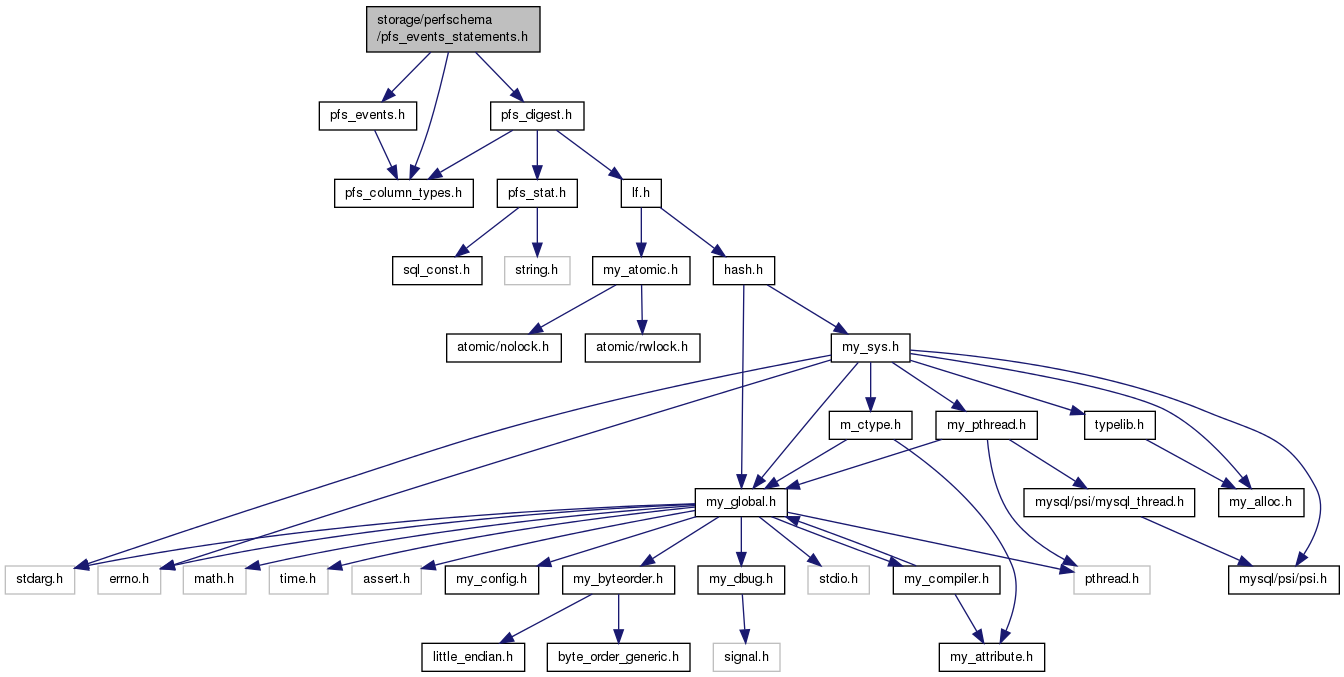 storage/perfschema/pfs_events_statements.h

pfs_events.h

pfs_digest.h

pfs_column_types.h

pfs_stat.h

lf.h

sql_const.h

string.h

my_atomic.h

hash.h

atomic/nolock.h

atomic/rwlock.h

my_sys.h

m_ctype.h

my_pthread.h

typelib.h

my_global.h

mysql/psi/mysql_thread.h

my_alloc.h

stdarg.h

errno.h

math.h

time.h

assert.h

my_config.h

my_byteorder.h

my_dbug.h

stdio.h

my_compiler.h

pthread.h

mysql/psi/psi.h

little_endian.h

byte_order_generic.h

signal.h

my_attribute.h